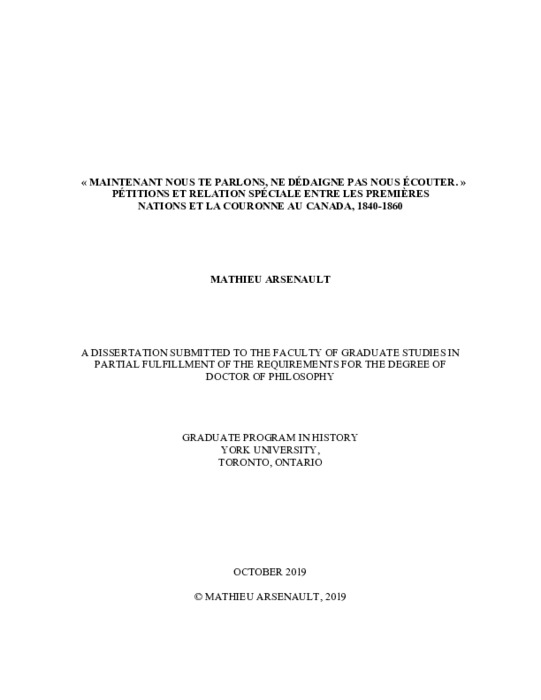 « MAINTENANT NOUS TE PARLONS, NE DÉDAIGNE PAS NOUS ÉCOUTER. » PÉTITIONS ET RELATION SPÉCIALE ENTRE LES PREMIÈRES NATIONS ET LA COURONNE AU CANADA, 1840-1860

MATHIEU ARSENAULT

A DISSERTATION SUBMITTED TO THE FACULTY OF GRADUATE STUDIES IN PARTIAL FULFILLMENT OF THE REQUIREMENTS FOR THE DEGREE OF DOCTOR OF PHILOSOPHY

GRADUATE PROGRAM IN HISTORY
YORK UNIVERSITY,
TORONTO, ONTARIO

OCTOBER 2019

© MATHIEU ARSENAULT, 2019